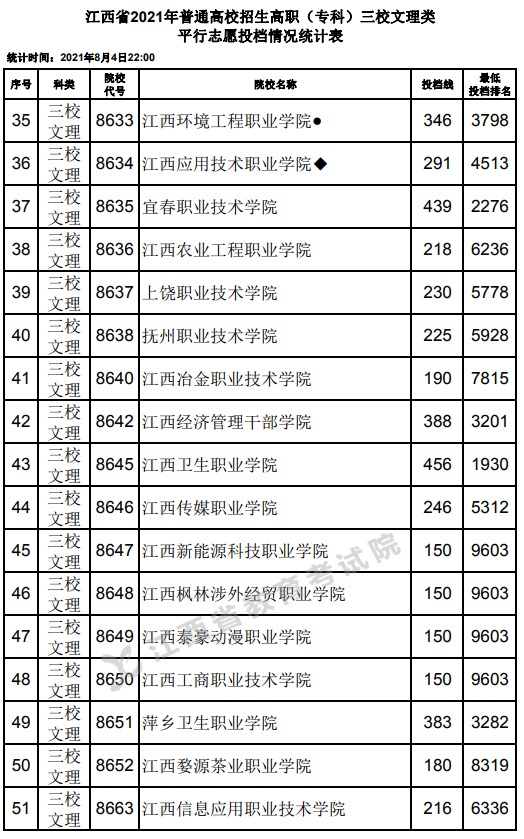 江西省2021年普通高校招生高职（专科）三校文理类
平行志愿投档情况统计表

统计时间：2021年8月4日22:00

| 序号 | 科类 | 院校代号 | 院校名称 | 投档线 | 最低投档排名 |
|---|---|---|---|---|---|
| 35 | 三校文理 | 8633 | 江西环境工程职业学院● | 346 | 3798 |
| 36 | 三校文理 | 8634 | 江西应用技术职业学院◆ | 291 | 4513 |
| 37 | 三校文理 | 8635 | 宜春职业技术学院 | 439 | 2276 |
| 38 | 三校文理 | 8636 | 江西农业工程职业学院 | 218 | 6236 |
| 39 | 三校文理 | 8637 | 上饶职业技术学院 | 230 | 5778 |
| 40 | 三校文理 | 8638 | 抚州职业技术学院 | 225 | 5928 |
| 41 | 三校文理 | 8640 | 江西冶金职业技术学院 | 190 | 7815 |
| 42 | 三校文理 | 8642 | 江西经济管理干部学院 | 388 | 3201 |
| 43 | 三校文理 | 8645 | 江西卫生职业学院 | 456 | 1930 |
| 44 | 三校文理 | 8646 | 江西传媒职业学院 | 246 | 5312 |
| 45 | 三校文理 | 8647 | 江西新能源科技职业学院 | 150 | 9603 |
| 46 | 三校文理 | 8648 | 江西枫林涉外经贸职业学院 | 150 | 9603 |
| 47 | 三校文理 | 8649 | 江西泰豪动漫职业学院 | 150 | 9603 |
| 48 | 三校文理 | 8650 | 江西工商职业技术学院 | 150 | 9603 |
| 49 | 三校文理 | 8651 | 萍乡卫生职业学院 | 383 | 3282 |
| 50 | 三校文理 | 8652 | 江西婺源茶业职业学院 | 180 | 8319 |
| 51 | 三校文理 | 8663 | 江西信息应用职业技术学院 | 216 | 6336 |

江西省教育考试院